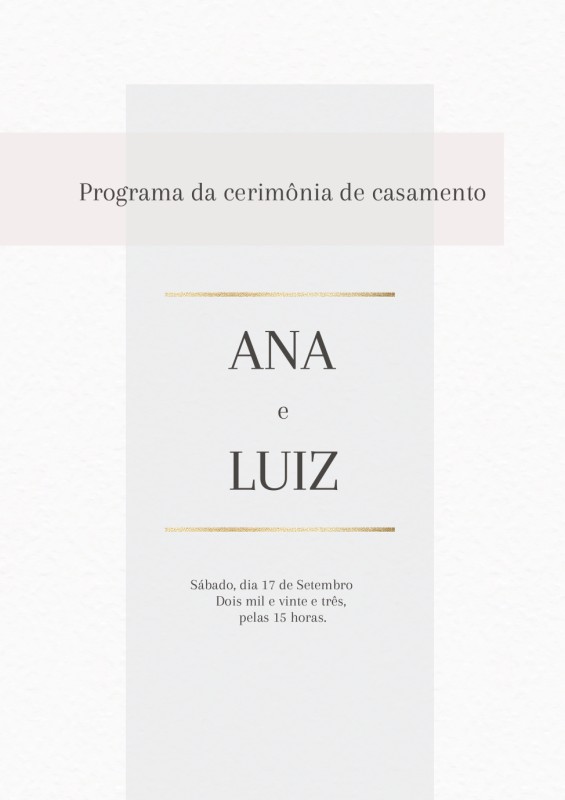 Programa da cerimônia de casamento

ANA
e
LUIZ

Sábado, dia 17 de Setembro
Dois mil e vinte e três,
pelas 15 horas.